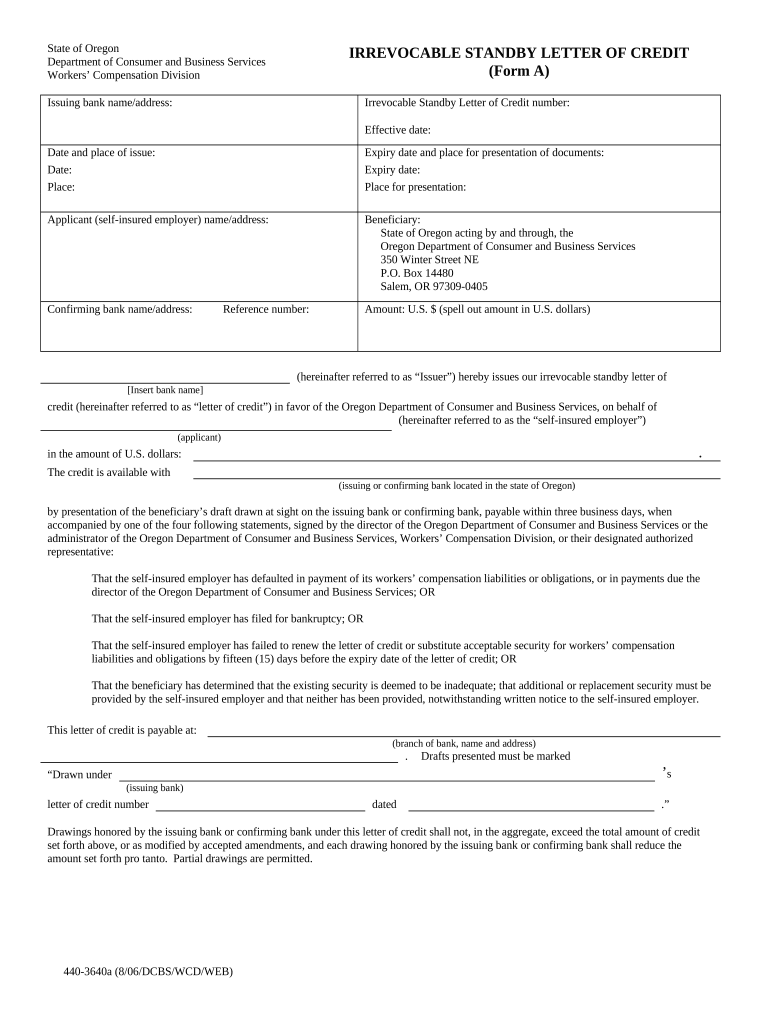 State of Oregon
Department of Consumer and Business Services
Workers' Compensation Division

IRREVOCABLE STANDBY LETTER OF CREDIT
(Form A)

| Issuing bank name/address: | Irrevocable Standby Letter of Credit number:<br><br>Effective date: |
|---|---|
| Date and place of issue:<br>Date:<br>Place: | Expiry date and place for presentation of documents:<br>Expiry date:<br>Place for presentation: |
| Applicant (self-insured employer) name/address: | Beneficiary:<br>State of Oregon acting by and through, the<br>Oregon Department of Consumer and Business Services<br>350 Winter Street NE<br>P.O. Box 14480<br>Salem, OR 97309-0405 |
| Confirming bank name/address: Reference number: | Amount: U.S. $ (spell out amount in U.S. dollars) |

(hereinafter referred to as "Issuer") hereby issues our irrevocable standby letter of
[Insert bank name]
credit (hereinafter referred to as "letter of credit") in favor of the Oregon Department of Consumer and Business Services, on behalf of
(hereinafter referred to as the "self-insured employer")
(applicant)
in the amount of U.S. dollars: .
The credit is available with
(issuing or confirming bank located in the state of Oregon)

by presentation of the beneficiary's draft drawn at sight on the issuing bank or confirming bank, payable within three business days, when accompanied by one of the four following statements, signed by the director of the Oregon Department of Consumer and Business Services or the administrator of the Oregon Department of Consumer and Business Services, Workers' Compensation Division, or their designated authorized representative:

That the self-insured employer has defaulted in payment of its workers' compensation liabilities or obligations, or in payments due the director of the Oregon Department of Consumer and Business Services; OR

That the self-insured employer has filed for bankruptcy; OR

That the self-insured employer has failed to renew the letter of credit or substitute acceptable security for workers' compensation liabilities and obligations by fifteen (15) days before the expiry date of the letter of credit; OR

That the beneficiary has determined that the existing security is deemed to be inadequate; that additional or replacement security must be provided by the self-insured employer and that neither has been provided, notwithstanding written notice to the self-insured employer.

This letter of credit is payable at:
(branch of bank, name and address)
. Drafts presented must be marked
"Drawn under 's
(issuing bank)
letter of credit number dated ."

Drawings honored by the issuing bank or confirming bank under this letter of credit shall not, in the aggregate, exceed the total amount of credit set forth above, or as modified by accepted amendments, and each drawing honored by the issuing bank or confirming bank shall reduce the amount set forth pro tanto. Partial drawings are permitted.

440-3640a (8/06/DCBS/WCD/WEB)